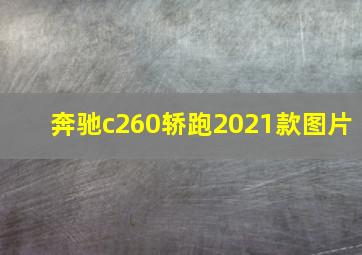 奔驰c260轿跑2021款图片